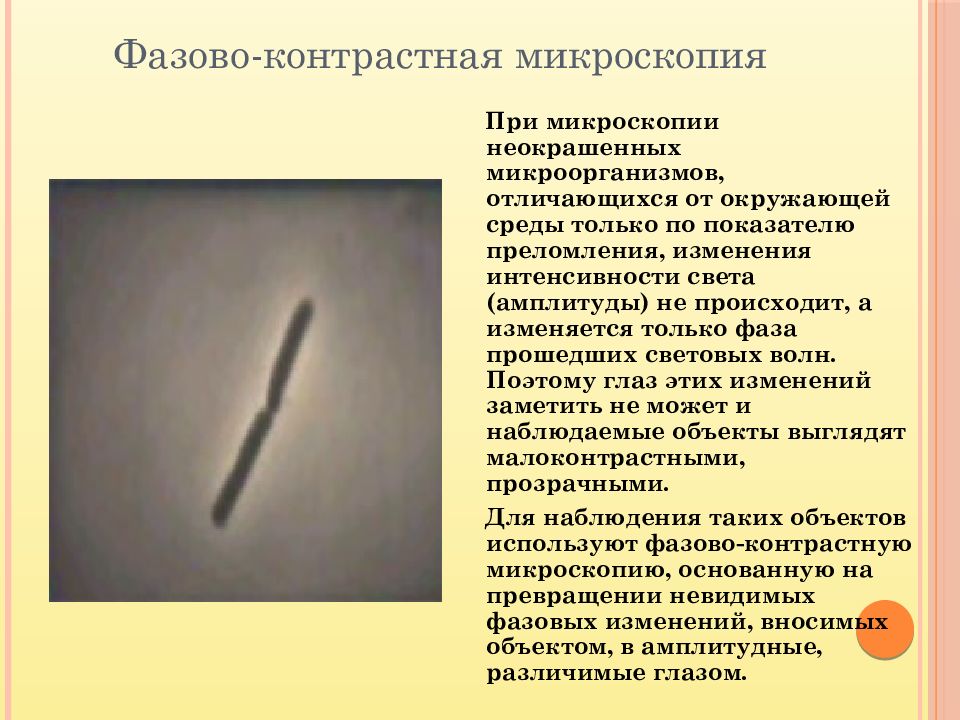 Фазово-контрастная микроскопия

При микроскопии неокрашенных микроорганизмов, отличающихся от окружающей среды только по показателю преломления, изменения интенсивности света (амплитуды) не происходит, а изменяется только фаза прошедших световых волн. Поэтому глаз этих изменений заметить не может и наблюдаемые объекты выглядят малоконтрастными, прозрачными.

Для наблюдения таких объектов используют фазово-контрастную микроскопию, основанную на превращении невидимых фазовых изменений, вносимых объектом, в амплитудные, различимые глазом.